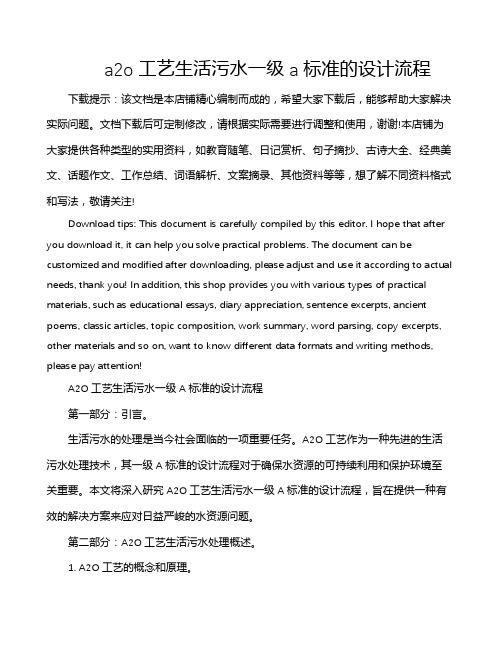 a2o 工艺生活污水一级 a 标准的设计流程

下载提示：该文档是本店铺精心编制而成的，希望大家下载后，能够帮助大家解决实际问题。文档下载后可定制修改，请根据实际需要进行调整和使用，谢谢!本店铺为大家提供各种类型的实用资料，如教育随笔、日记赏析、句子摘抄、古诗大全、经典美文、话题作文、工作总结、词语解析、文案摘录、其他资料等等，想了解不同资料格式和写法，敬请关注!

Download tips: This document is carefully compiled by this editor. I hope that after you download it, it can help you solve practical problems. The document can be customized and modified after downloading, please adjust and use it according to actual needs, thank you! In addition, this shop provides you with various types of practical materials, such as educational essays, diary appreciation, sentence excerpts, ancient poems, classic articles, topic composition, work summary, word parsing, copy excerpts, other materials and so on, want to know different data formats and writing methods, please pay attention!

A2O 工艺生活污水一级 A 标准的设计流程

第一部分：引言。

生活污水的处理是当今社会面临的一项重要任务。A2O 工艺作为一种先进的生活污水处理技术，其一级 A 标准的设计流程对于确保水资源的可持续利用和保护环境至关重要。本文将深入研究 A2O 工艺生活污水一级 A 标准的设计流程，旨在提供一种有效的解决方案来应对日益严峻的水资源问题。

第二部分：A2O 工艺生活污水处理概述。

1. A2O 工艺的概念和原理。